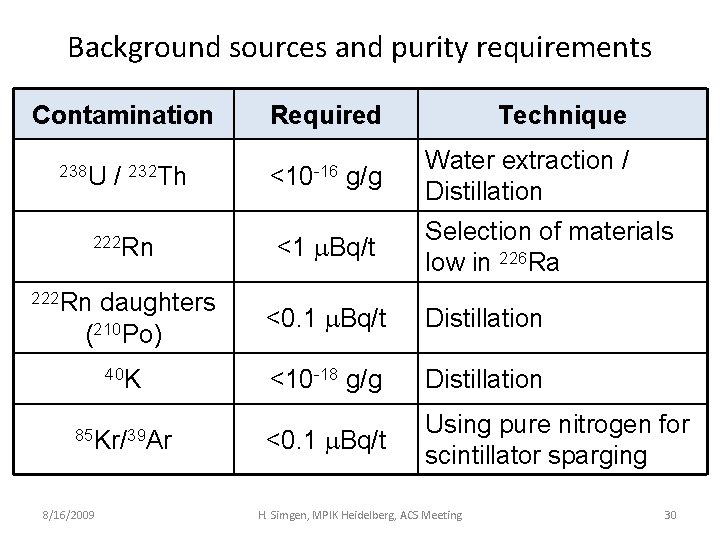 Background sources and purity requirements

| Contamination | Required | Technique |
|---|---|---|
| $^{238}U$ / $^{232}Th$ | $<10^{-16}$ g/g | Water extraction / Distillation |
| $^{222}Rn$ | <1 μBq/t | Selection of materials low in $^{226}Ra$ |
| $^{222}Rn$ daughters ($^{210}Po$) | <0.1 μBq/t | Distillation |
| $^{40}K$ | $<10^{-18}$ g/g | Distillation |
| $^{85}Kr$/$^{39}Ar$ | <0.1 μBq/t | Using pure nitrogen for scintillator sparging |

8/16/2009 H. Simgen, MPIK Heidelberg, ACS Meeting 30